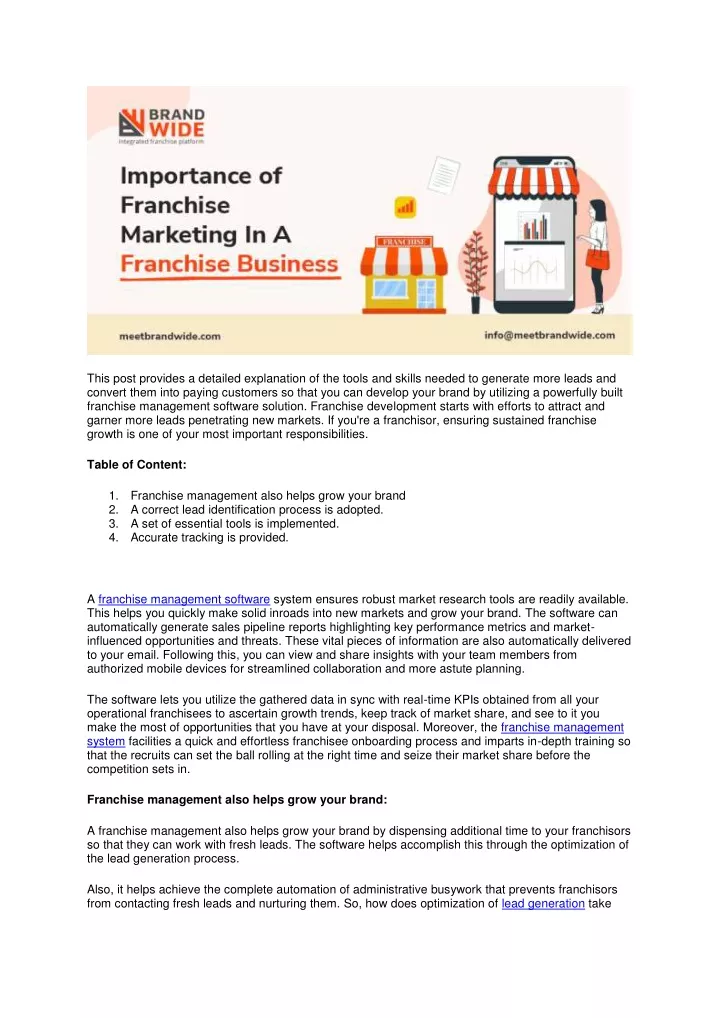 BRAND WIDE
Integrated franchise platform

Importance of Franchise Marketing In A Franchise Business

FRANCHISE

meetbrandwide.com
info@meetbrandwide.com

This post provides a detailed explanation of the tools and skills needed to generate more leads and convert them into paying customers so that you can develop your brand by utilizing a powerfully built franchise management software solution. Franchise development starts with efforts to attract and garner more leads penetrating new markets. If you're a franchisor, ensuring sustained franchise growth is one of your most important responsibilities.

Table of Content:

1. Franchise management also helps grow your brand
2. A correct lead identification process is adopted.
3. A set of essential tools is implemented.
4. Accurate tracking is provided.

A franchise management software system ensures robust market research tools are readily available. This helps you quickly make solid inroads into new markets and grow your brand. The software can automatically generate sales pipeline reports highlighting key performance metrics and market-influenced opportunities and threats. These vital pieces of information are also automatically delivered to your email. Following this, you can view and share insights with your team members from authorized mobile devices for streamlined collaboration and more astute planning.

The software lets you utilize the gathered data in sync with real-time KPIs obtained from all your operational franchisees to ascertain growth trends, keep track of market share, and see to it you make the most of opportunities that you have at your disposal. Moreover, the franchise management system facilities a quick and effortless franchisee onboarding process and imparts in-depth training so that the recruits can set the ball rolling at the right time and seize their market share before the competition sets in.

Franchise management also helps grow your brand:

A franchise management also helps grow your brand by dispensing additional time to your franchisors so that they can work with fresh leads. The software helps accomplish this through the optimization of the lead generation process.

Also, it helps achieve the complete automation of administrative busywork that prevents franchisors from contacting fresh leads and nurturing them. So, how does optimization of lead generation take